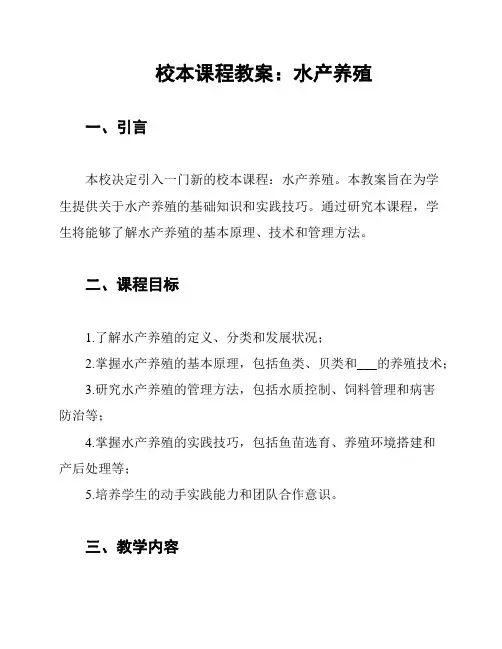 校本课程教案：水产养殖

一、引言

本校决定引入一门新的校本课程：水产养殖。本教案旨在为学生提供关于水产养殖的基础知识和实践技巧。通过研究本课程，学生将能够了解水产养殖的基本原理、技术和管理方法。

二、课程目标

1.了解水产养殖的定义、分类和发展状况；

2.掌握水产养殖的基本原理，包括鱼类、贝类和___的养殖技术；

3.研究水产养殖的管理方法，包括水质控制、饲料管理和病害防治等；

4.掌握水产养殖的实践技巧，包括鱼苗选育、养殖环境搭建和产后处理等；

5.培养学生的动手实践能力和团队合作意识。

三、教学内容